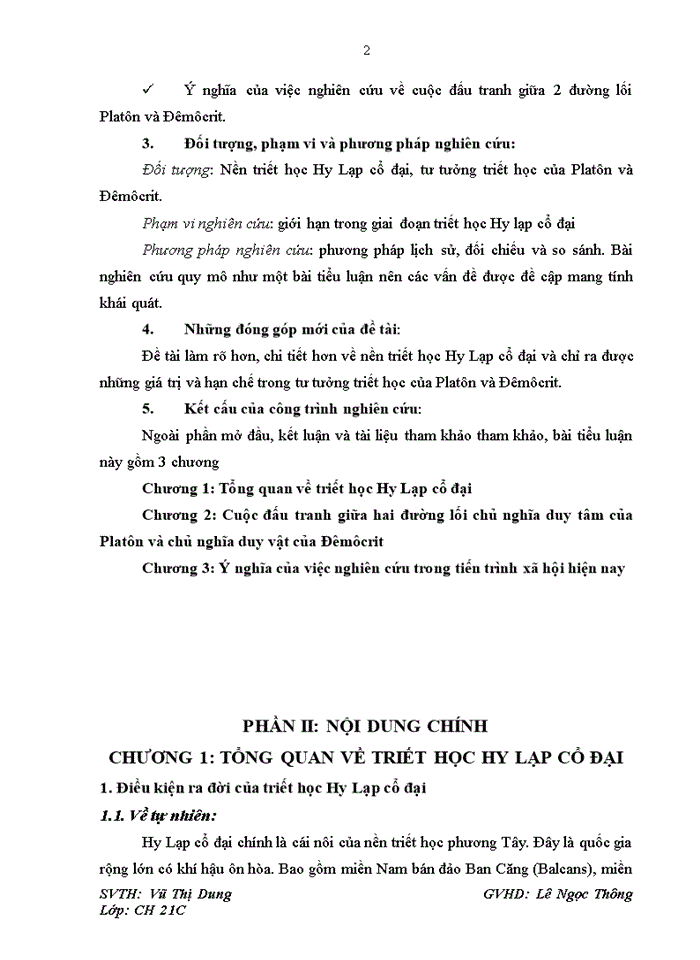 2

✓ Ý nghĩa của việc nghiên cứu về cuộc đấu tranh giữa 2 đường lối Platôn và Đêmôcrit.

3. Đối tượng, phạm vi và phương pháp nghiên cứu:

Đối tượng: Nền triết học Hy Lạp cổ đại, tư tưởng triết học của Platôn và Đêmôcrit.

Phạm vi nghiên cứu: giới hạn trong giai đoạn triết học Hy lạp cổ đại

Phương pháp nghiên cứu: phương pháp lịch sử, đối chiếu và so sánh. Bài nghiên cứu quy mô như một bài tiểu luận nên các vấn đề được đề cập mang tính khái quát.

4. Những đóng góp mới của đề tài:

Đề tài làm rõ hơn, chi tiết hơn về nền triết học Hy Lạp cổ đại và chỉ ra được những giá trị và hạn chế trong tư tưởng triết học của Platôn và Đêmôcrit.

5. Kết cấu của công trình nghiên cứu:

Ngoài phần mở đầu, kết luận và tài liệu tham khảo tham khảo, bài tiểu luận này gồm 3 chương

Chương 1: Tổng quan về triết học Hy Lạp cổ đại

Chương 2: Cuộc đấu tranh giữa hai đường lối chủ nghĩa duy tâm của Platôn và chủ nghĩa duy vật của Đêmôcrit

Chương 3: Ý nghĩa của việc nghiên cứu trong tiến trình xã hội hiện nay

PHẦN II: NỘI DUNG CHÍNH

CHƯƠNG 1: TỔNG QUAN VỀ TRIẾT HỌC HY LẠP CỔ ĐẠI

1. Điều kiện ra đời của triết học Hy Lạp cổ đại

1.1. Về tự nhiên:

Hy Lạp cổ đại chính là cái nôi của nền triết học phương Tây. Đây là quốc gia rộng lớn có khí hậu ôn hòa. Bao gồm miền Nam bán đảo Ban Căng (Balcans), miền

SVTH: Vũ Thị Dung
Lớp: CH 21C

GVHD: Lê Ngọc Thông